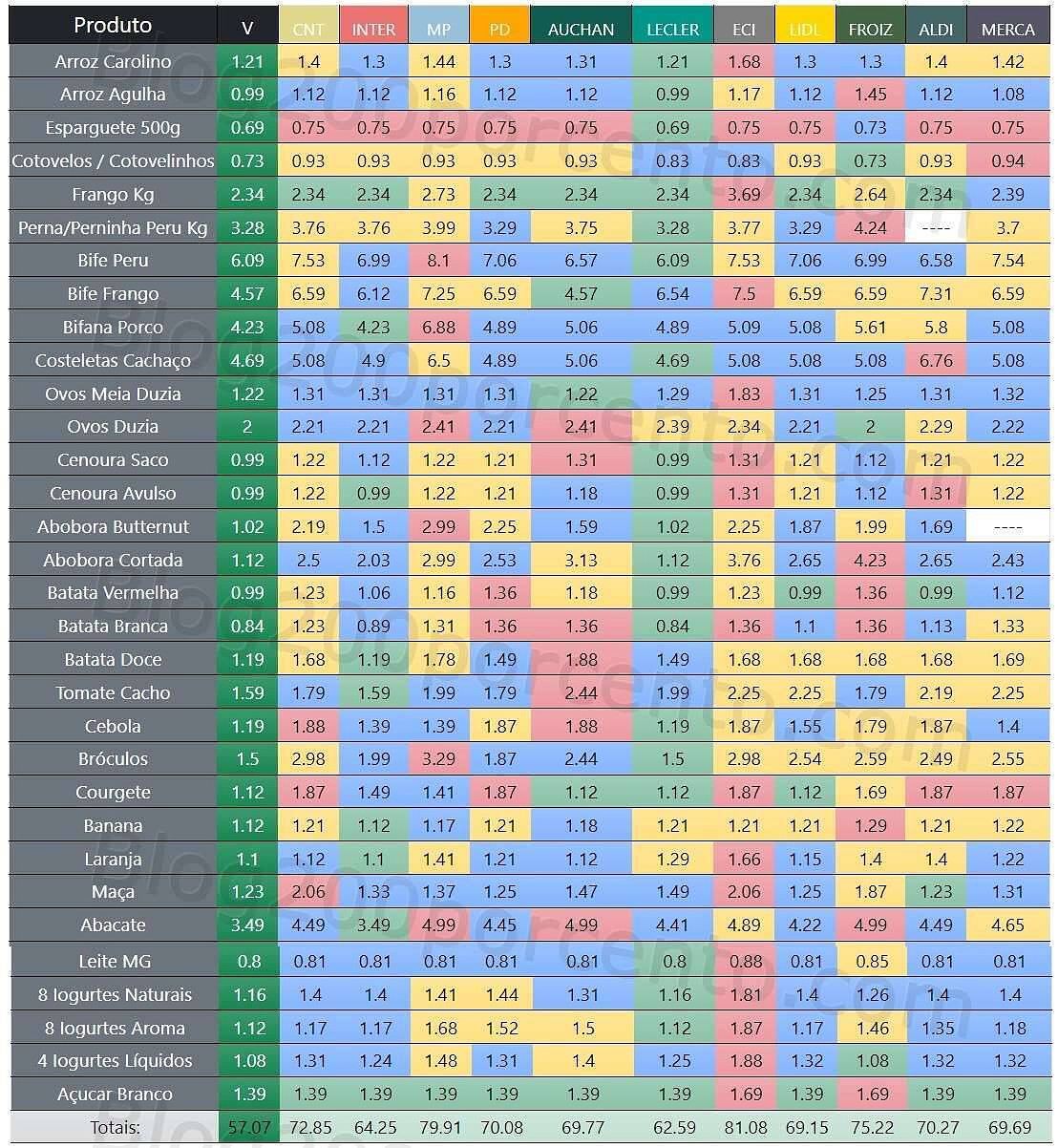 | Produto | V | CNT | INTER | MP | PD | AUCHAN | LECLER | ECI | LIDL | FROIZ | ALDI | MERCA |
|---|---|---|---|---|---|---|---|---|---|---|---|---|
| Arroz Carolino | 1.21 | 1.4 | 1.3 | 1.44 | 1.3 | 1.31 | 1.21 | 1.68 | 1.3 | 1.3 | 1.4 | 1.42 |
| Arroz Agulha | 0.99 | 1.12 | 1.12 | 1.16 | 1.12 | 1.12 | 0.99 | 1.17 | 1.12 | 1.45 | 1.12 | 1.08 |
| Esparguete 500g | 0.69 | 0.75 | 0.75 | 0.75 | 0.75 | 0.75 | 0.69 | 0.75 | 0.75 | 0.73 | 0.75 | 0.75 |
| Cotovelos / Cotovelinhos | 0.73 | 0.93 | 0.93 | 0.93 | 0.93 | 0.93 | 0.83 | 0.83 | 0.93 | 0.73 | 0.93 | 0.94 |
| Frango Kg | 2.34 | 2.34 | 2.34 | 2.73 | 2.34 | 2.34 | 2.34 | 3.69 | 2.34 | 2.64 | 2.34 | 2.39 |
| Perna/Perninha Peru Kg | 3.28 | 3.76 | 3.76 | 3.99 | 3.29 | 3.75 | 3.28 | 3.77 | 3.29 | 4.24 | ---- | 3.7 |
| Bife Peru | 6.09 | 7.53 | 6.99 | 8.1 | 7.06 | 6.57 | 6.09 | 7.53 | 7.06 | 6.99 | 6.58 | 7.54 |
| Bife Frango | 4.57 | 6.59 | 6.12 | 7.25 | 6.59 | 4.57 | 6.54 | 7.5 | 6.59 | 6.59 | 7.31 | 6.59 |
| Bifana Porco | 4.23 | 5.08 | 4.23 | 6.88 | 4.89 | 5.06 | 4.89 | 5.09 | 5.08 | 5.61 | 5.8 | 5.08 |
| Costeletas Cachaço | 4.69 | 5.08 | 4.9 | 6.5 | 4.89 | 5.06 | 4.69 | 5.08 | 5.08 | 5.08 | 6.76 | 5.08 |
| Ovos Meia Duzia | 1.22 | 1.31 | 1.31 | 1.31 | 1.31 | 1.22 | 1.29 | 1.83 | 1.31 | 1.25 | 1.31 | 1.32 |
| Ovos Duzia | 2 | 2.21 | 2.21 | 2.41 | 2.21 | 2.41 | 2.39 | 2.34 | 2.21 | 2 | 2.29 | 2.22 |
| Cenoura Saco | 0.99 | 1.22 | 1.12 | 1.22 | 1.21 | 1.31 | 0.99 | 1.31 | 1.21 | 1.12 | 1.21 | 1.22 |
| Cenoura Avulso | 0.99 | 1.22 | 0.99 | 1.22 | 1.21 | 1.18 | 0.99 | 1.31 | 1.21 | 1.12 | 1.31 | 1.22 |
| Abobora Butternut | 1.02 | 2.19 | 1.5 | 2.99 | 2.25 | 1.59 | 1.02 | 2.25 | 1.87 | 1.99 | 1.69 | ---- |
| Abobora Cortada | 1.12 | 2.5 | 2.03 | 2.99 | 2.53 | 3.13 | 1.12 | 3.76 | 2.65 | 4.23 | 2.65 | 2.43 |
| Batata Vermelha | 0.99 | 1.23 | 1.06 | 1.16 | 1.36 | 1.18 | 0.99 | 1.23 | 0.99 | 1.36 | 0.99 | 1.12 |
| Batata Branca | 0.84 | 1.23 | 0.89 | 1.31 | 1.36 | 1.36 | 0.84 | 1.36 | 1.1 | 1.36 | 1.13 | 1.33 |
| Batata Doce | 1.19 | 1.68 | 1.19 | 1.78 | 1.49 | 1.88 | 1.49 | 1.68 | 1.68 | 1.68 | 1.68 | 1.69 |
| Tomate Cacho | 1.59 | 1.79 | 1.59 | 1.99 | 1.79 | 2.44 | 1.99 | 2.25 | 2.25 | 1.79 | 2.19 | 2.25 |
| Cebola | 1.19 | 1.88 | 1.39 | 1.39 | 1.87 | 1.88 | 1.19 | 1.87 | 1.55 | 1.79 | 1.87 | 1.4 |
| Bróculos | 1.5 | 2.98 | 1.99 | 3.29 | 1.87 | 2.44 | 1.5 | 2.98 | 2.54 | 2.59 | 2.49 | 2.55 |
| Courgete | 1.12 | 1.87 | 1.49 | 1.41 | 1.87 | 1.12 | 1.12 | 1.87 | 1.12 | 1.69 | 1.87 | 1.87 |
| Banana | 1.12 | 1.21 | 1.12 | 1.17 | 1.21 | 1.18 | 1.21 | 1.21 | 1.21 | 1.29 | 1.21 | 1.22 |
| Laranja | 1.1 | 1.12 | 1.1 | 1.41 | 1.21 | 1.12 | 1.29 | 1.66 | 1.15 | 1.4 | 1.4 | 1.22 |
| Maça | 1.23 | 2.06 | 1.33 | 1.37 | 1.25 | 1.47 | 1.49 | 2.06 | 1.25 | 1.87 | 1.23 | 1.31 |
| Abacate | 3.49 | 4.49 | 3.49 | 4.99 | 4.45 | 4.99 | 4.41 | 4.89 | 4.22 | 4.99 | 4.49 | 4.65 |
| Leite MG | 0.8 | 0.81 | 0.81 | 0.81 | 0.81 | 0.81 | 0.8 | 0.88 | 0.81 | 0.85 | 0.81 | 0.81 |
| 8 Iogurtes Naturais | 1.16 | 1.4 | 1.4 | 1.41 | 1.44 | 1.31 | 1.16 | 1.81 | 1.4 | 1.26 | 1.4 | 1.4 |
| 8 Iogurtes Aroma | 1.12 | 1.17 | 1.17 | 1.68 | 1.52 | 1.5 | 1.12 | 1.87 | 1.17 | 1.46 | 1.35 | 1.18 |
| 4 Iogurtes Líquidos | 1.08 | 1.31 | 1.24 | 1.48 | 1.31 | 1.4 | 1.25 | 1.88 | 1.32 | 1.08 | 1.32 | 1.32 |
| Açucar Branco | 1.39 | 1.39 | 1.39 | 1.39 | 1.39 | 1.39 | 1.39 | 1.69 | 1.39 | 1.69 | 1.39 | 1.39 |
| Totais: | 57.07 | 72.85 | 64.25 | 79.91 | 70.08 | 69.77 | 62.59 | 81.08 | 69.15 | 75.22 | 70.27 | 69.69 |

Blog200porcento.com